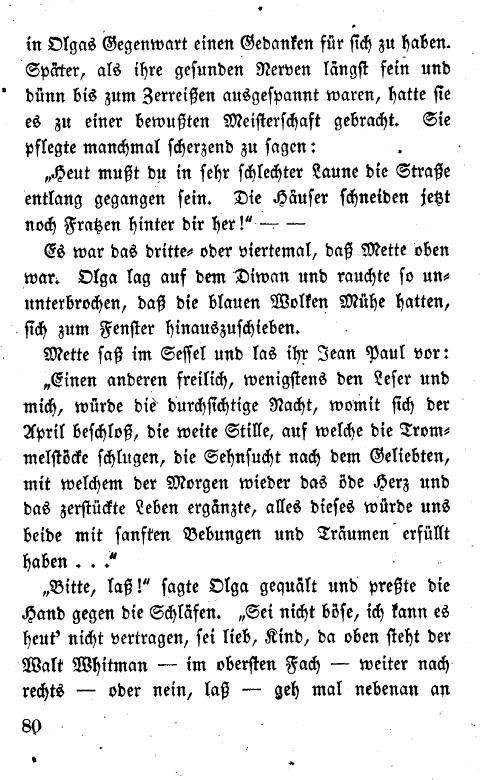 in Olgas Gegenwart einen Gedanken für sich zu haben. Später, als ihre gesunden Nerven längst fein und dünn bis zum Zerreißen ausgespannt waren, hatte sie es zu einer bewußten Meisterschaft gebracht. Sie pflegte manchmal scherzend zu sagen:

„Heut mußt du in sehr schlechter Laune die Straße entlang gegangen sein. Die Häuser schneiden jetzt noch Fratzen hinter dir her!" — —

Es war das dritte- oder viertemal, daß Mette oben war. Olga lag auf dem Diwan und rauchte so ununterbrochen, daß die blauen Wolken Mühe hatten, sich zum Fenster hinauszuschieben.

Mette saß im Sessel und las ihr Jean Paul vor: „Einen anderen freilich, wenigstens den Leser und mich, würde die durchsichtige Nacht, womit sich der April beschloß, die weite Stille, auf welche die Trommelstöcke schlugen, die Sehnsucht nach dem Geliebten, mit welchem der Morgen wieder das öde Herz und das zerstückte Leben ergänzte, alles dieses würde uns beide mit sanften Bebungen und Träumen erfüllt haben . . ."

„Bitte, laß!" sagte Olga gequält und preßte die Hand gegen die Schläfen. „Sei nicht böse, ich kann es heut' nicht vertragen, sei lieb, Kind, da oben steht der Walt Whitman — im obersten Fach — weiter nach rechts — oder nein, laß — geh mal nebenan an

80